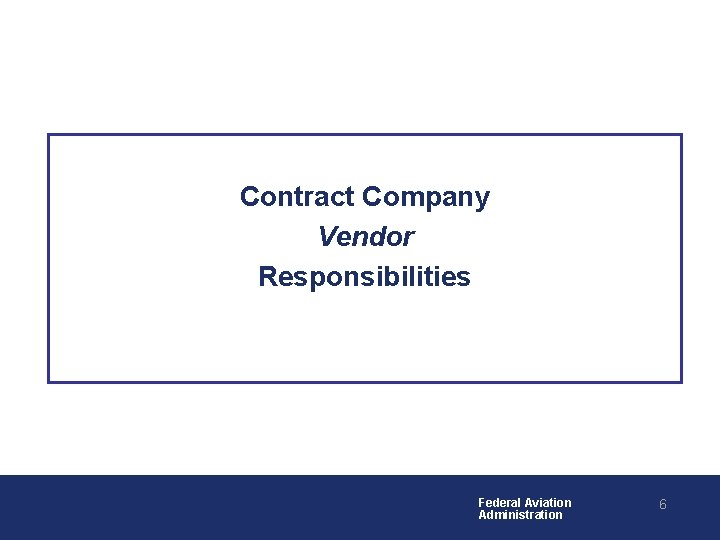 Contract Company
Vendor
Responsibilities

Federal Aviation
Administration

6